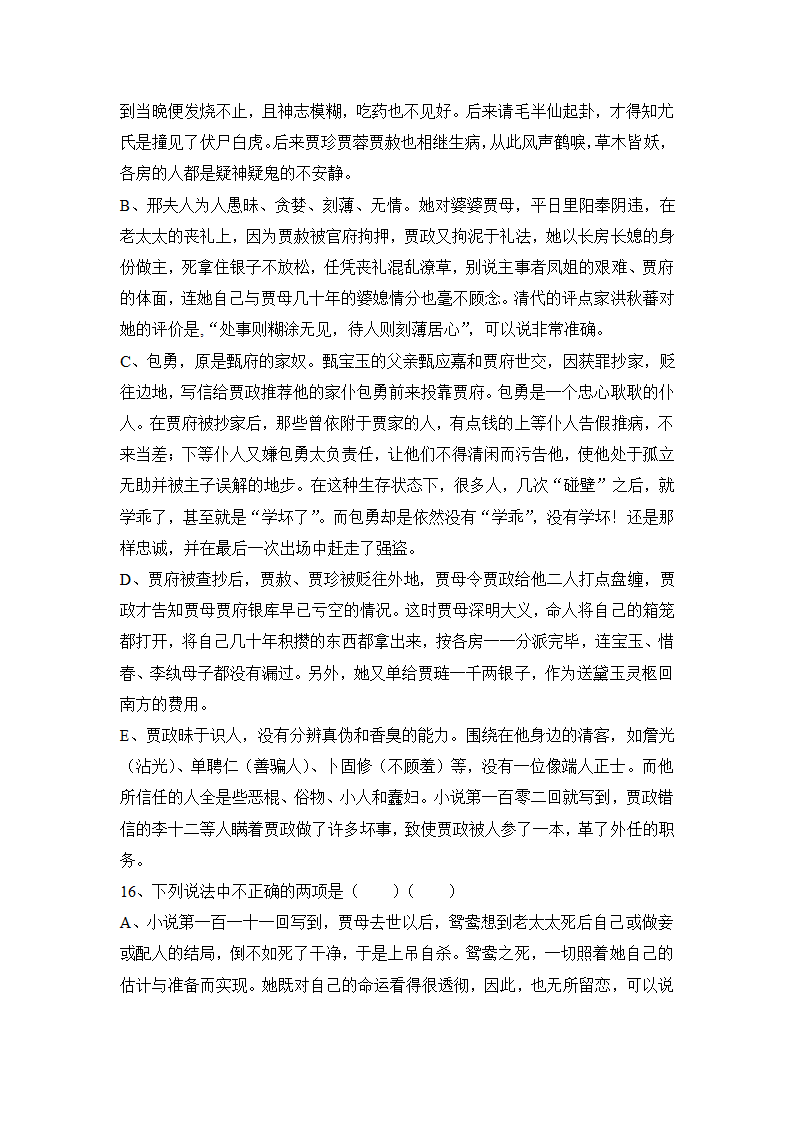 到当晚便发烧不止，且神志模糊，吃药也不见好。后来请毛半仙起卦，才得知尤氏是撞见了伏尸白虎。后来贾珍贾蓉贾赦也相继生病，从此风声鹤唳，草木皆妖，各房的人都是疑神疑鬼的不安静。

B、邢夫人为人愚昧、贪婪、刻薄、无情。她对婆婆贾母，平日里阳奉阴违，在老太太的丧礼上，因为贾赦被官府拘押，贾政又拘泥于礼法，她以长房长媳的身份做主，死拿住银子不放松，任凭丧礼混乱潦草，别说主事者凤姐的艰难、贾府的体面，连她自己与贾母几十年的婆媳情分也毫不顾念。清代的评点家洪秋蕃对她的评价是，“处事则糊涂无见，待人则刻薄居心”，可以说非常准确。

C、包勇，原是甄府的家奴。甄宝玉的父亲甄应嘉和贾府世交，因获罪抄家，贬往边地，写信给贾政推荐他的家仆包勇前来投靠贾府。包勇是一个忠心耿耿的仆人。在贾府被抄家后，那些曾依附于贾家的人，有点钱的上等仆人告假推病，不来当差；下等仆人又嫌包勇太负责任，让他们不得清闲而污告他，使他处于孤立无助并被主子误解的地步。在这种生存状态下，很多人，几次“碰壁”之后，就学乖了，甚至就是“学坏了”。而包勇却是依然没有“学乖”，没有学坏！还是那样忠诚，并在最后一次出场中赶走了强盗。

D、贾府被查抄后，贾赦、贾珍被贬往外地，贾母令贾政给他二人打点盘缠，贾政才告知贾母贾府银库早已亏空的情况。这时贾母深明大义，命人将自己的箱笼都打开，将自己几十年积攒的东西都拿出来，按各房一一分派完毕，连宝玉、惜春、李纨母子都没有漏过。另外，她又单给贾琏一千两银子，作为送黛玉灵柩回南方的费用。

E、贾政昧于识人，没有分辨真伪和香臭的能力。围绕在他身边的清客，如詹光（沾光）、单聘仁（善骗人）、卜固修（不顾羞）等，没有一位像端人正士。而他所信任的人全是些恶棍、俗物、小人和蠢妇。小说第一百零二回就写到，贾政错信的李十二等人瞒着贾政做了许多坏事，致使贾政被人参了一本，革了外任的职务。

16、下列说法中不正确的两项是（　　）（　　）

A、小说第一百一十一回写到，贾母去世以后，鸳鸯想到老太太死后自己或做妾或配人的结局，倒不如死了干净，于是上吊自杀。鸳鸯之死，一切照着她自己的估计与准备而实现。她既对自己的命运看得很透彻，因此，也无所留恋，可以说